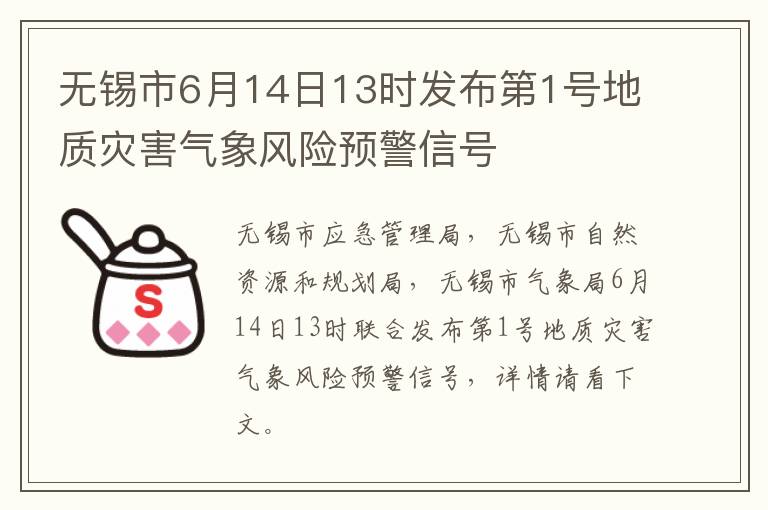 无锡市6月14日13时发布第1号地质灾害气象风险预警信号

S

无锡市应急管理局，无锡市自然资源和规划局，无锡市气象局6月14日13时联合发布第1号地质灾害气象风险预警信号，详情请看下文。